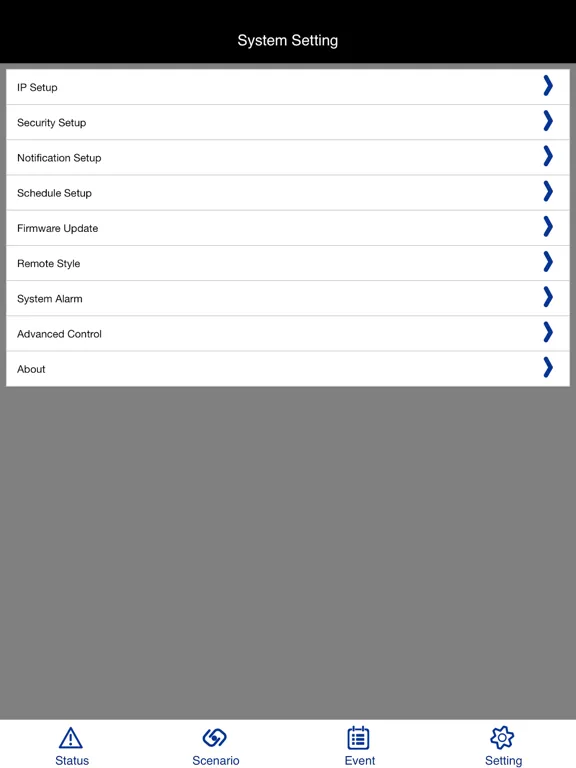 System Setting

IP Setup

Security Setup

Notification Setup

Schedule Setup

Firmware Update

Remote Style

System Alarm

Advanced Control

About

Status Scenario Event Setting